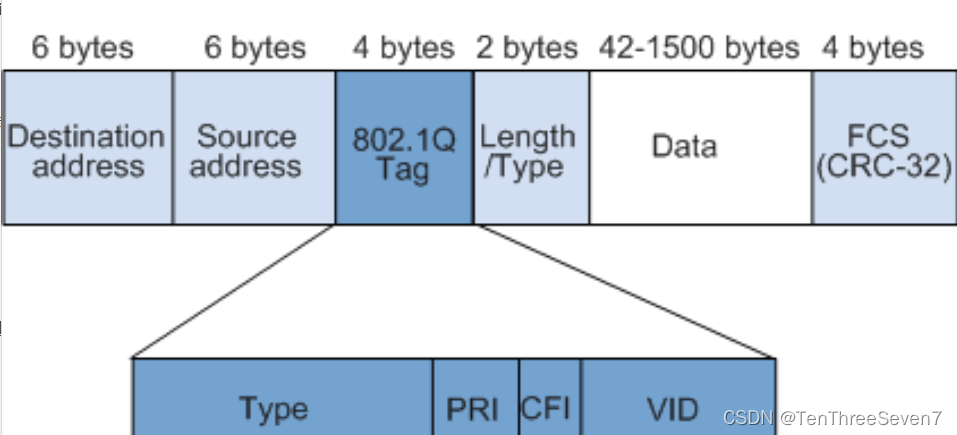 6 bytes 6 bytes 4 bytes 2 bytes 42-1500 bytes 4 bytes

Destination address

Source address

802.1Q Tag

Length /Type

Data

FCS (CRC-32)

Type

PRI

CFI

VID

CSDN @TenThreeSeven7